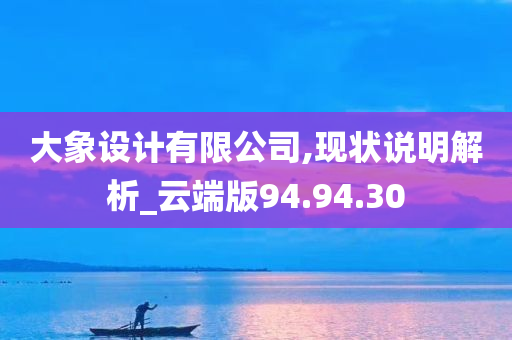 大象设计有限公司,现状说明解析_云端版94.94.30